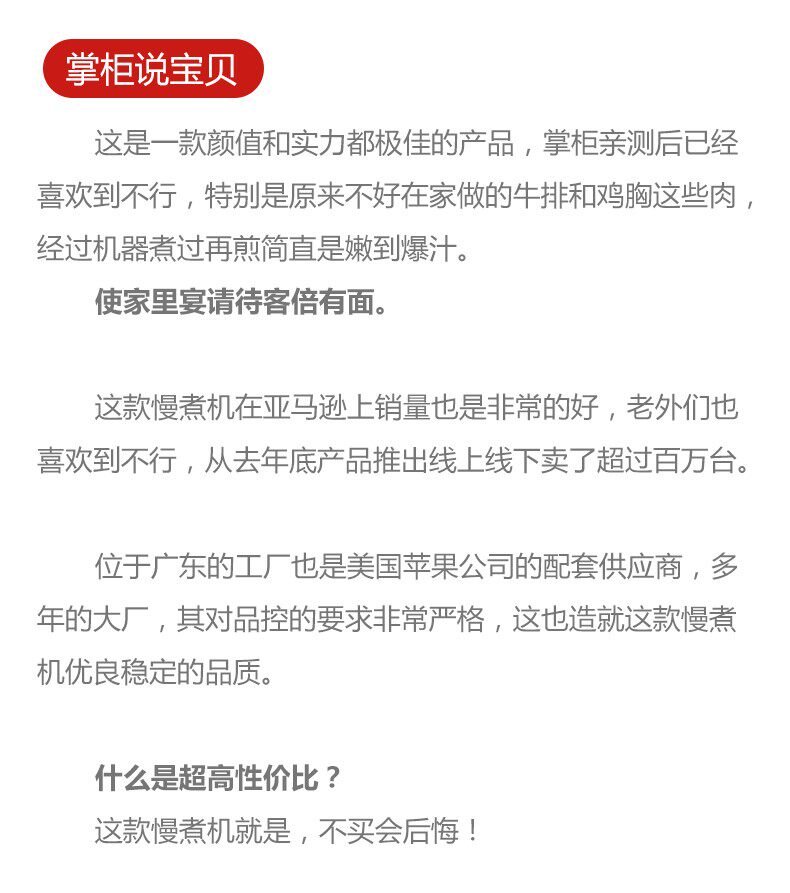 掌柜说宝贝

这是一款颜值和实力都极佳的产品，掌柜亲测后已经喜欢到不行，特别是原来不好在家做的牛排和鸡胸这些肉，经过机器煮过再煎简直是嫩到爆汁。

使家里宴请待客倍有面。

这款慢煮机在亚马逊上销量也是非常的好，老外们也喜欢到不行，从去年底产品推出线上线下卖了超过百万台。

位于广东的工厂也是美国苹果公司的配套供应商，多年的大厂，其对品控的要求非常严格，这也造就这款慢煮机优良稳定的品质。

什么是超高性价比？
这款慢煮机就是，不买会后悔！